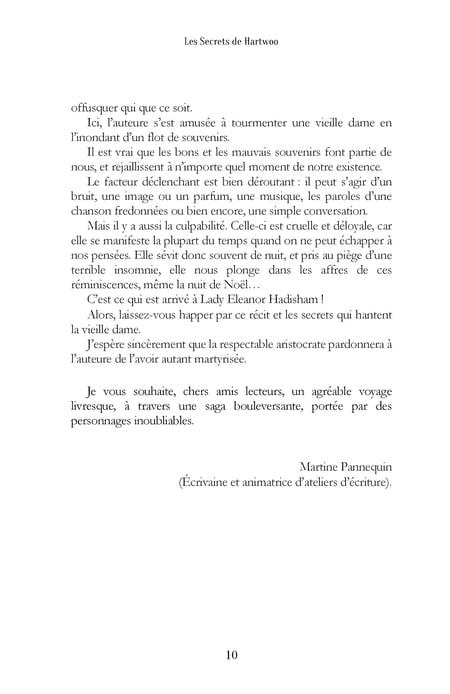 Les Secrets de Hartwoo

offusquer qui que ce soit.

Ici, l'auteure s'est amusée à tourmenter une vieille dame en l'inondant d'un flot de souvenirs.

Il est vrai que les bons et les mauvais souvenirs font partie de nous, et rejaillissent à n'importe quel moment de notre existence.

Le facteur déclenchant est bien déroutant : il peut s'agir d'un bruit, une image ou un parfum, une musique, les paroles d'une chanson fredonnées ou bien encore, une simple conversation.

Mais il y a aussi la culpabilité. Celle-ci est cruelle et déloyale, car elle se manifeste la plupart du temps quand on ne peut échapper à nos pensées. Elle sévit donc souvent de nuit, et pris au piège d'une terrible insomnie, elle nous plonge dans les affres de ces réminiscences, même la nuit de Noël…

C'est ce qui est arrivé à Lady Eleanor Hadisham !

Alors, laissez-vous happer par ce récit et les secrets qui hantent la vieille dame.

J'espère sincèrement que la respectable aristocrate pardonnera à l'auteure de l'avoir autant martyrisée.

Je vous souhaite, chers amis lecteurs, un agréable voyage livresque, à travers une saga bouleversante, portée par des personnages inoubliables.

Martine Pannequin
(Écrivaine et animatrice d'ateliers d'écriture).

10